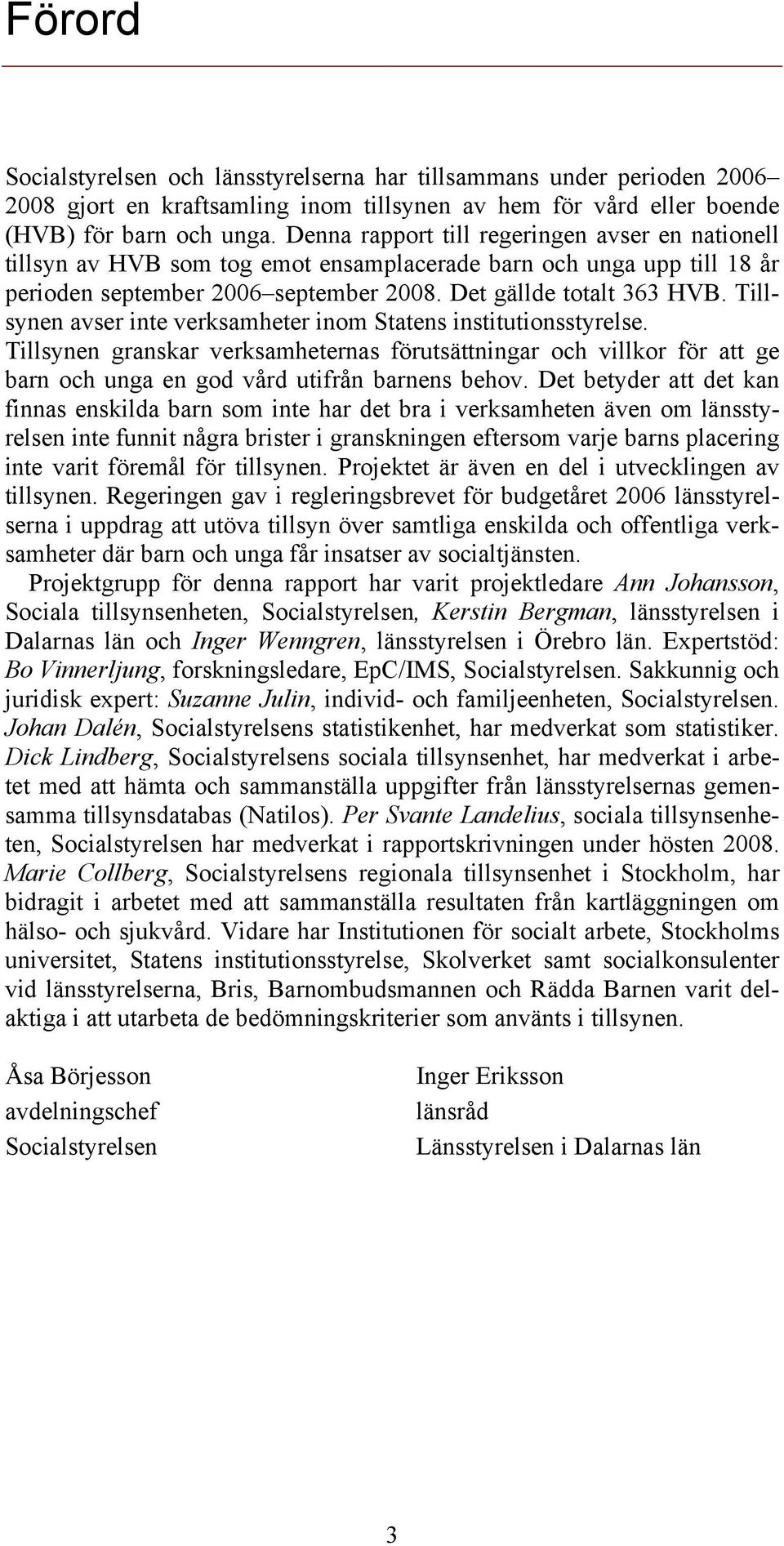 Förord

Socialstyrelsen och länsstyrelserna har tillsammans under perioden 2006–2008 gjort en kraftsamling inom tillsynen av hem för vård eller boende (HVB) för barn och unga. Denna rapport till regeringen avser en nationell tillsyn av HVB som tog emot ensamplacerade barn och unga upp till 18 år perioden september 2006–september 2008. Det gällde totalt 363 HVB. Tillsynen avser inte verksamheter inom Statens institutionsstyrelse. Tillsynen granskar verksamheternas förutsättningar och villkor för att ge barn och unga en god vård utifrån barnens behov. Det betyder att det kan finnas enskilda barn som inte har det bra i verksamheten även om länsstyrelsen inte funnit några brister i granskningen eftersom varje barns placering inte varit föremål för tillsynen. Projektet är även en del i utvecklingen av tillsynen. Regeringen gav i regleringsbrevet för budgetåret 2006 länsstyrelserna i uppdrag att utöva tillsyn över samtliga enskilda och offentliga verksamheter där barn och unga får insatser av socialtjänsten.

Projektgrupp för denna rapport har varit projektledare Ann Johansson, Sociala tillsynsenheten, Socialstyrelsen, Kerstin Bergman, länsstyrelsen i Dalarnas län och Inger Wenngren, länsstyrelsen i Örebro län. Expertstöd: Bo Vinnerljung, forskningsledare, EpC/IMS, Socialstyrelsen. Sakkunnig och juridisk expert: Suzanne Julin, individ- och familjeenheten, Socialstyrelsen. Johan Dalén, Socialstyrelsens statistikenhet, har medverkat som statistiker. Dick Lindberg, Socialstyrelsens sociala tillsynsenhet, har medverkat i arbetet med att hämta och sammanställa uppgifter från länsstyrelsernas gemensamma tillsynsdatabas (Natilos). Per Svante Landelius, sociala tillsynsenheten, Socialstyrelsen har medverkat i rapportskrivningen under hösten 2008. Marie Collberg, Socialstyrelsens regionala tillsynsenhet i Stockholm, har bidragit i arbetet med att sammanställa resultaten från kartläggningen om hälso- och sjukvård. Vidare har Institutionen för socialt arbete, Stockholms universitet, Statens institutionsstyrelse, Skolverket samt socialkonsulenter vid länsstyrelserna, Bris, Barnombudsmannen och Rädda Barnen varit delaktiga i att utarbeta de bedömningskriterier som använts i tillsynen.

Åsa Börjesson
avdelningschef
Socialstyrelsen

Inger Eriksson
länsråd
Länsstyrelsen i Dalarnas län

3